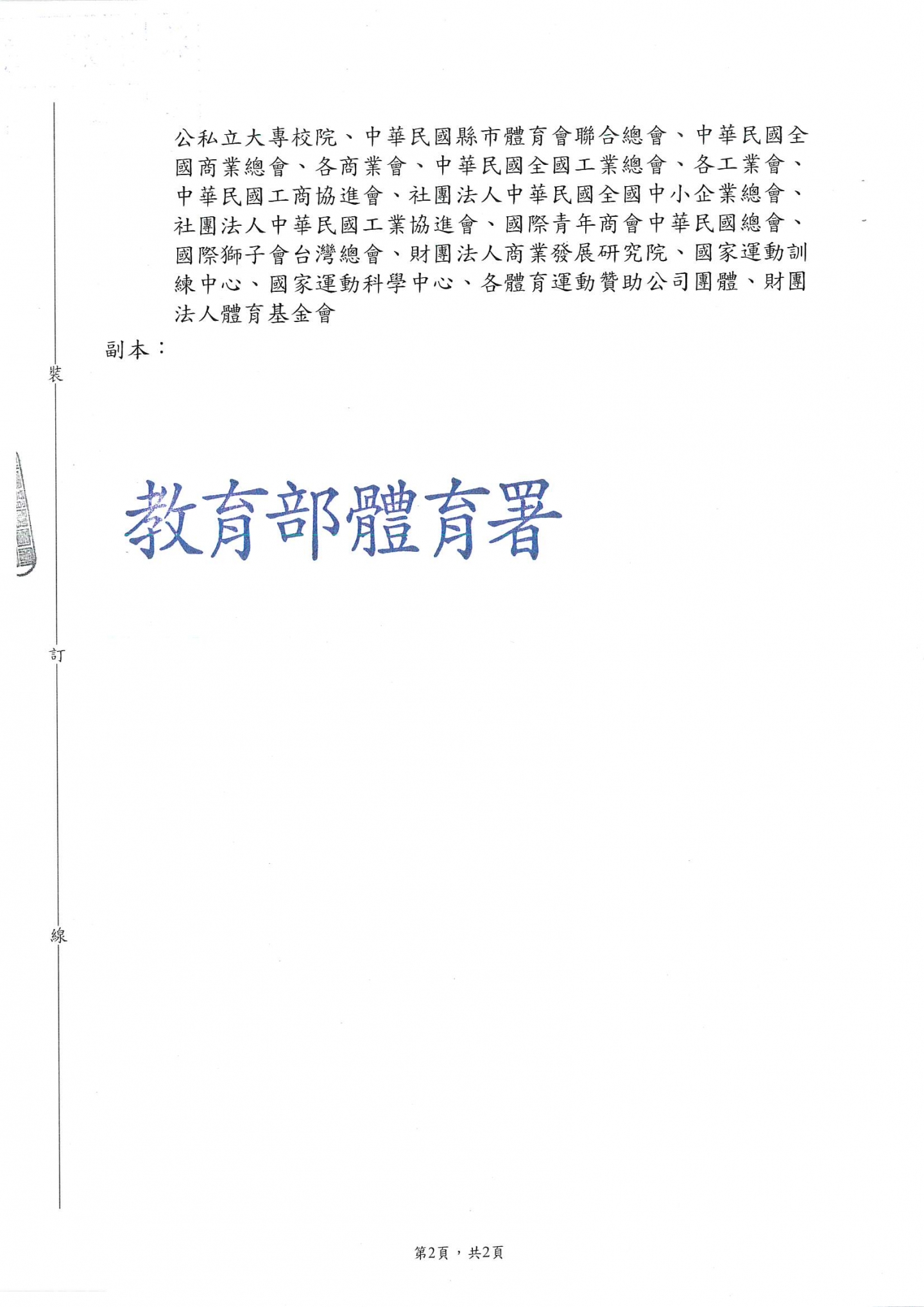 公私立大專校院、中華民國縣市體育會聯合總會、中華民國全國商業總會、各商業會、中華民國全國工業總會、各工業會、中華民國工商協進會、社團法人中華民國全國中小企業總會、社團法人中華民國工業協進會、國際青年商會中華民國總會、國際獅子會台灣總會、財團法人商業發展研究院、國家運動訓練中心、國家運動科學中心、各體育運動贊助公司團體、財團法人體育基金會

副本：

裝

教育部體育署

訂

線

第2頁，共2頁